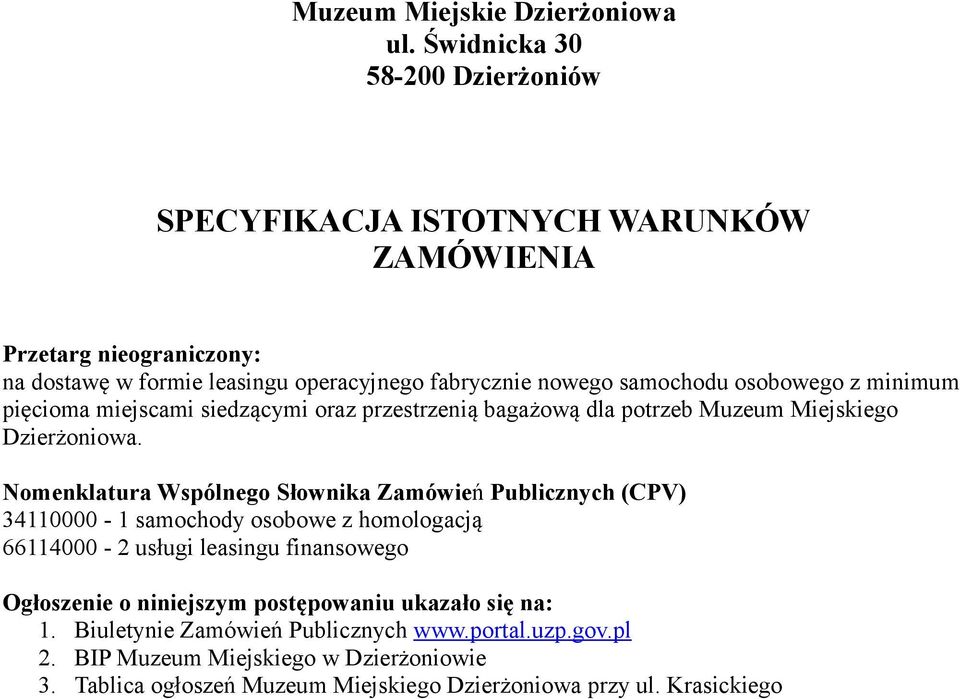 Muzeum Miejskie Dzierżoniowa
ul. Świdnicka 30
58-200 Dzierżoniów

SPECYFIKACJA ISTOTNYCH WARUNKÓW ZAMÓWIENIA

Przetarg nieograniczony:
na dostawę w formie leasingu operacyjnego fabrycznie nowego samochodu osobowego z minimum pięcioma miejscami siedzącymi oraz przestrzenią bagażową dla potrzeb Muzeum Miejskiego Dzierżoniowa.

Nomenklatura Wspólnego Słownika Zamówień Publicznych (CPV)
34110000 - 1 samochody osobowe z homologacją
66114000 - 2 usługi leasingu finansowego

Ogłoszenie o niniejszym postępowaniu ukazało się na:
1. Biuletynie Zamówień Publicznych www.portal.uzp.gov.pl
2. BIP Muzeum Miejskiego w Dzierżoniowie
3. Tablica ogłoszeń Muzeum Miejskiego Dzierżoniowa przy ul. Krasickiego